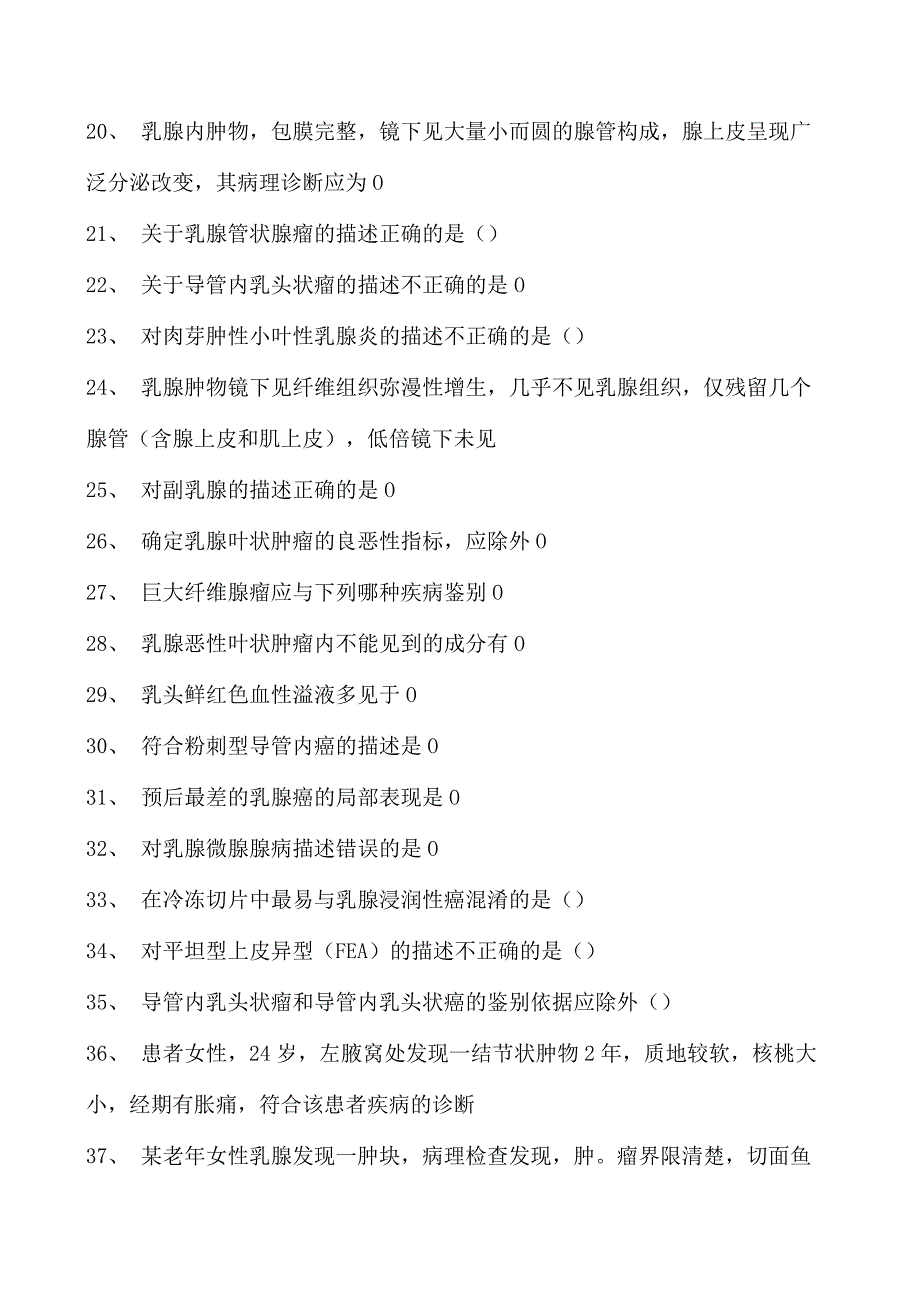 20、 乳腺内肿物，包膜完整，镜下见大量小而圆的腺管构成，腺上皮呈现广泛分泌改变，其病理诊断应为0

21、 关于乳腺管状腺瘤的描述正确的是（）

22、 关于导管内乳头状瘤的描述不正确的是0

23、 对肉芽肿性小叶性乳腺炎的描述不正确的是（）

24、 乳腺肿物镜下见纤维组织弥漫性增生，几乎不见乳腺组织，仅残留几个腺管（含腺上皮和肌上皮），低倍镜下未见

25、 对副乳腺的描述正确的是0

26、 确定乳腺叶状肿瘤的良恶性指标，应除外0

27、 巨大纤维腺瘤应与下列哪种疾病鉴别0

28、 乳腺恶性叶状肿瘤内不能见到的成分有0

29、 乳头鲜红色血性溢液多见于0

30、 符合粉刺型导管内癌的描述是0

31、 预后最差的乳腺癌的局部表现是0

32、 对乳腺微腺腺病描述错误的是0

33、 在冷冻切片中最易与乳腺浸润性癌混淆的是（）

34、 对平坦型上皮异型（FEA）的描述不正确的是（）

35、 导管内乳头状瘤和导管内乳头状癌的鉴别依据应除外（）

36、 患者女性，24岁，左腋窝处发现一结节状肿物2年，质地较软，核桃大小，经期有胀痛，符合该患者疾病的诊断

37、 某老年女性乳腺发现一肿块，病理检查发现，肿。瘤界限清楚，切面鱼